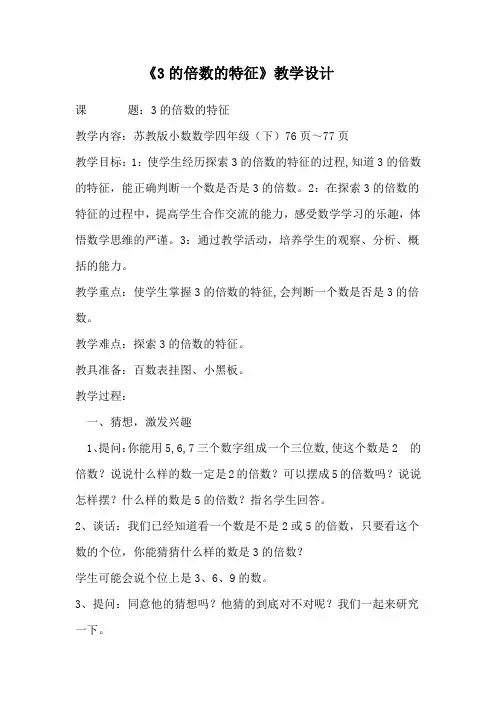 《3 的倍数的特征》教学设计

课　　题：3 的倍数的特征

教学内容：苏教版小数数学四年级（下）76 页～77 页

教学目标：1：使学生经历探索 3 的倍数的特征的过程，知道 3 的倍数的特征，能正确判断一个数是否是 3 的倍数。2：在探索 3 的倍数的特征的过程中，提高学生合作交流的能力，感受数学学习的乐趣，体悟数学思维的严谨。3：通过教学活动，培养学生的观察、分析、概括的能力。

教学重点：使学生掌握 3 的倍数的特征，会判断一个数是否是 3 的倍数。

教学难点：探索 3 的倍数的特征。

教具准备：百数表挂图、小黑板。

教学过程：

一、猜想，激发兴趣

1、提问：你能用 5，6，7 三个数字组成一个三位数，使这个数是 2 的倍数？说说什么样的数一定是 2 的倍数？可以摆成 5 的倍数吗？说说怎样摆？什么样的数是 5 的倍数？指名学生回答。

2、谈话：我们已经知道看一个数是不是 2 或 5 的倍数，只要看这个数的个位，你能猜猜什么样的数是 3 的倍数？

学生可能会说个位上是 3、6、9 的数。

3、提问：同意他的猜想吗？他猜的到底对不对呢？我们一起来研究一下。